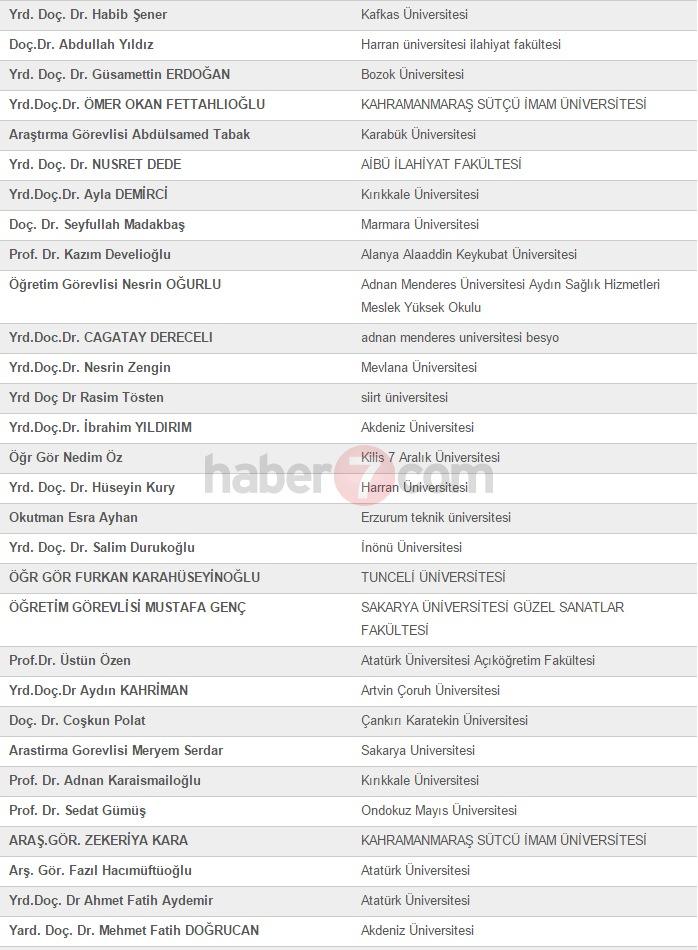 | | |
|---|---|
| Yrd. Doç. Dr. Habib Şener | Kafkas Üniversitesi |
| Doç.Dr. Abdullah Yıldız | Harran üniversitesi ilahiyat fakültesi |
| Yrd. Doç. Dr. Güsamettin ERDOĞAN | Bozok Üniversitesi |
| Yrd.Doç.Dr. ÖMER OKAN FETTAHLIOĞLU | KAHRAMANMARAŞ SÜTÇÜ İMAM ÜNİVERSİTESİ |
| Araştırma Görevlisi Abdülsamed Tabak | Karabük Üniversitesi |
| Yrd. Doç. Dr. NUSRET DEDE | AİBÜ İLAHİYAT FAKÜLTESİ |
| Yrd.Doç.Dr. Ayla DEMİRCİ | Kırıkkale Üniversitesi |
| Doç. Dr. Seyfullah Madakbaş | Marmara Üniversitesi |
| Prof. Dr. Kazım Develioğlu | Alanya Alaaddin Keykubat Üniversitesi |
| Öğretim Görevlisi Nesrin OĞURLU | Adnan Menderes Üniversitesi Aydın Sağlık Hizmetleri Meslek Yüksek Okulu |
| Yrd.Doc.Dr. CAGATAY DERECELI | adnan menderes universitesi besyo |
| Yrd.Doç.Dr. Nesrin Zengin | Mevlana Üniversitesi |
| Yrd Doç Dr Rasim Tösten | siirt üniversitesi |
| Yrd.Doç.Dr. İbrahim YILDIRIM | Akdeniz Üniversitesi |
| Öğr Gör Nedim Öz | Kilis 7 Aralık Üniversitesi |
| Yrd. Doç. Dr. Hüseyin Kury | Harran Üniversitesi |
| Okutman Esra Ayhan | Erzurum teknik üniversitesi |
| Yrd. Doç. Dr. Salim Durukoğlu | İnönü Üniversitesi |
| ÖĞR GÖR FURKAN KARAHÜSEYİNOĞLU | TUNCELİ ÜNİVERSİTESİ |
| ÖĞRETİM GÖREVLİSİ MUSTAFA GENÇ | SAKARYA ÜNİVERSİTESİ GÜZEL SANATLAR FAKÜLTESİ |
| Prof.Dr. Üstün Özen | Atatürk Üniversitesi Açıköğretim Fakültesi |
| Yrd.Doç.Dr Aydın KAHRİMAN | Artvin Çoruh Üniversitesi |
| Doç. Dr. Coşkun Polat | Çankırı Karatekin Üniversitesi |
| Arastirma Gorevlisi Meryem Serdar | Sakarya Universitesi |
| Prof. Dr. Adnan Karaismailoğlu | Kırıkkale Üniversitesi |
| Prof. Dr. Sedat Gümüş | Ondokuz Mayıs Üniversitesi |
| ARAŞ.GÖR. ZEKERİYA KARA | KAHRAMANMARAŞ SÜTCÜ İMAM ÜNİVERSİTESİ |
| Arş. Gör. Fazıl Hacımüftüoğlu | Atatürk Üniversitesi |
| Yrd.Doç. Dr Ahmet Fatih Aydemir | Atatürk Üniversitesi |
| Yard. Doç. Dr. Mehmet Fatih DOĞRUCAN | Akdeniz Üniversitesi |

haber7.com